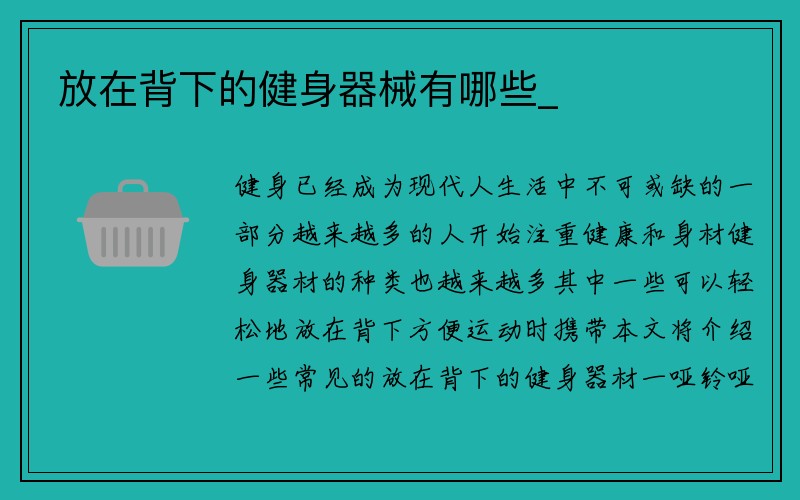 放在背下的健身器械有哪些_

健身已经成为现代人生活中不可或缺的一部分越来越多的人开始注重健康和身材健身器材的种类也越来越多其中一些可以轻松地放在背下方便运动时携带本文将介绍一些常见的放在背下的健身器材一哑铃哑